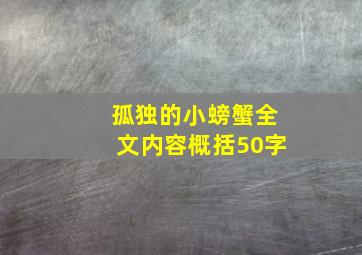 孤独的小螃蟹全文内容概括50字